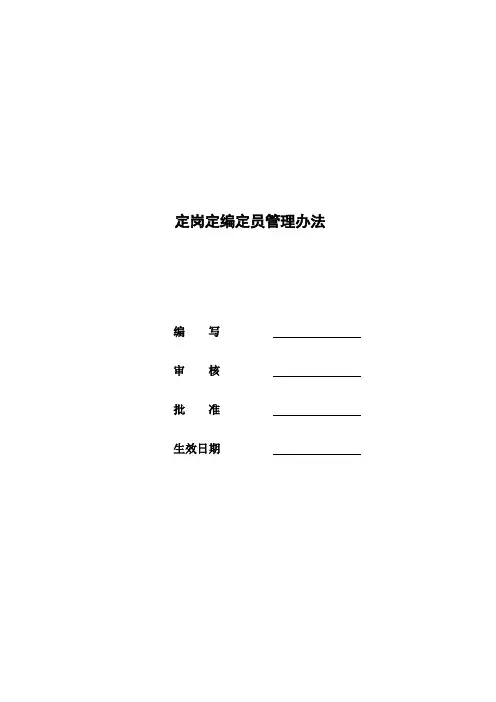 定岗定编定员管理办法

编 写 ____

审 核 ____

批 准 ____

生效日期 ____